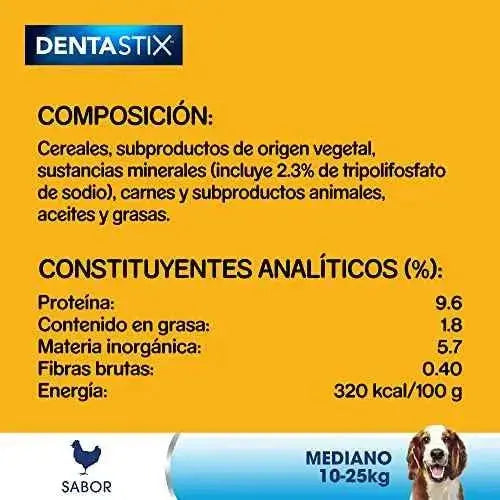 DENTASTIX

COMPOSICIÓN:

Cereales, subproductos de origen vegetal, sustancias minerales (incluye 2.3% de tripolifosfato de sodio), carnes y subproductos animales, aceites y grasas.

CONSTITUYENTES ANALÍTICOS (%):

| | |
|---|---|
| Proteína: | 9.6 |
| Contenido en grasa: | 1.8 |
| Materia inorgánica: | 5.7 |
| Fibras brutas: | 0.40 |
| Energía: | 320 kcal/100 g |

SABOR

MEDIANO
10-25kg